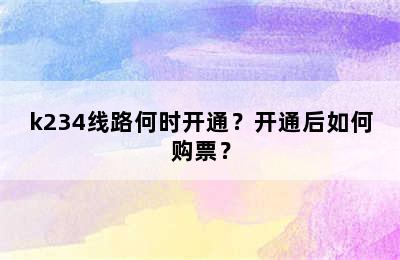 k234线路何时开通？开通后如何购票？